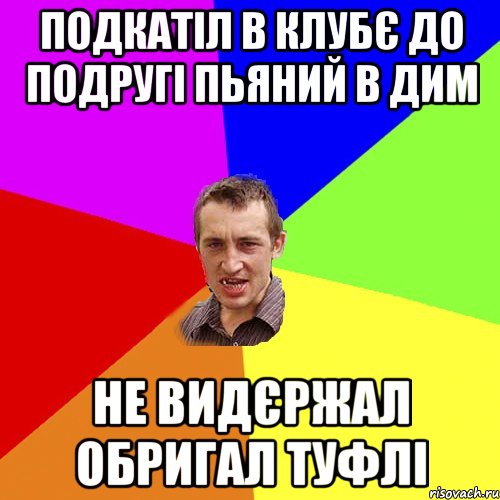 ПОДКАТІЛ В КЛУБЄ ДО ПОДРУГІ ПЬЯНИЙ В ДИМ

НЕ ВИДЄРЖАЛ ОБРИГАЛ ТУФЛІ

risovach.ru